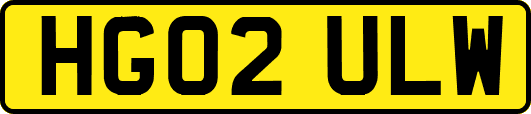 HG02 ULW